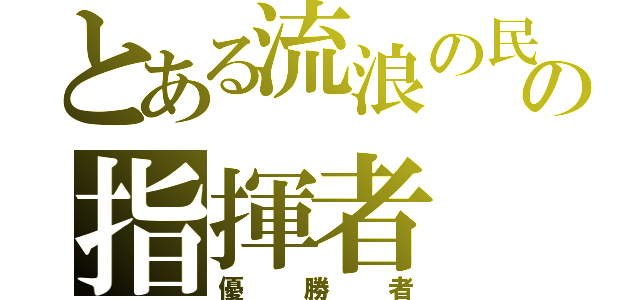 とある流浪の民の
指揮者
優勝者